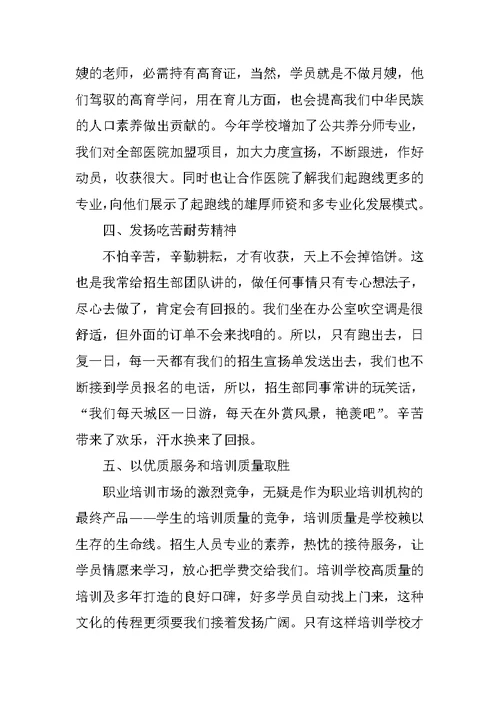 嫂的老师，必需持有高育证，当然，学员就是不做月嫂，他们驾驭的高育学问，用在育儿方面，也会提高我们中华民族的人口素养做出贡献的。今年学校增加了公共养分师专业，我们对全部医院加盟项目，加大力度宣扬，不断跟进，作好动员，收获很大。同时也让合作医院了解我们起跑线更多的专业，向他们展示了起跑线的雄厚师资和多专业化发展模式。

四、发扬吃苦耐劳精神

不怕辛苦，辛勤耕耘，才有收获，天上不会掉馅饼。这也是我常给招生部团队讲的，做任何事情只有专心想法子，尽心去做了，肯定会有回报的。我们坐在办公室吹空调是很舒适，但外面的订单不会来找咱的。所以，只有跑出去，日复一日，每一天都有我们的招生宣扬单发送出去，我们也不断接到学员报名的电话，所以，招生部同事常讲的玩笑话，“我们每天城区一日游，每天在外赏风景，艳羡吧”。辛苦带来了欢乐，汗水换来了回报。

五、以优质服务和培训质量取胜

职业培训市场的激烈竞争，无疑是作为职业培训机构的最终产品——学生的培训质量的竞争，培训质量是学校赖以生存的生命线。招生人员专业的素养，热忱的接待服务，让学员情愿来学习，放心把学费交给我们。培训学校高质量的培训及多年打造的良好口碑，好多学员自动找上门来，这种文化的传程更须要我们接着发扬广阔。只有这样培训学校才